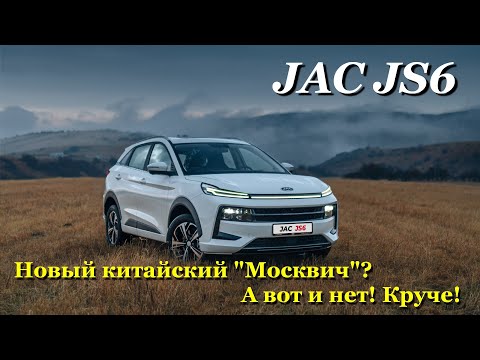 JAC JS6

JAC JS6

Новый китайский "Москвич"?
А вот и нет! Круче!